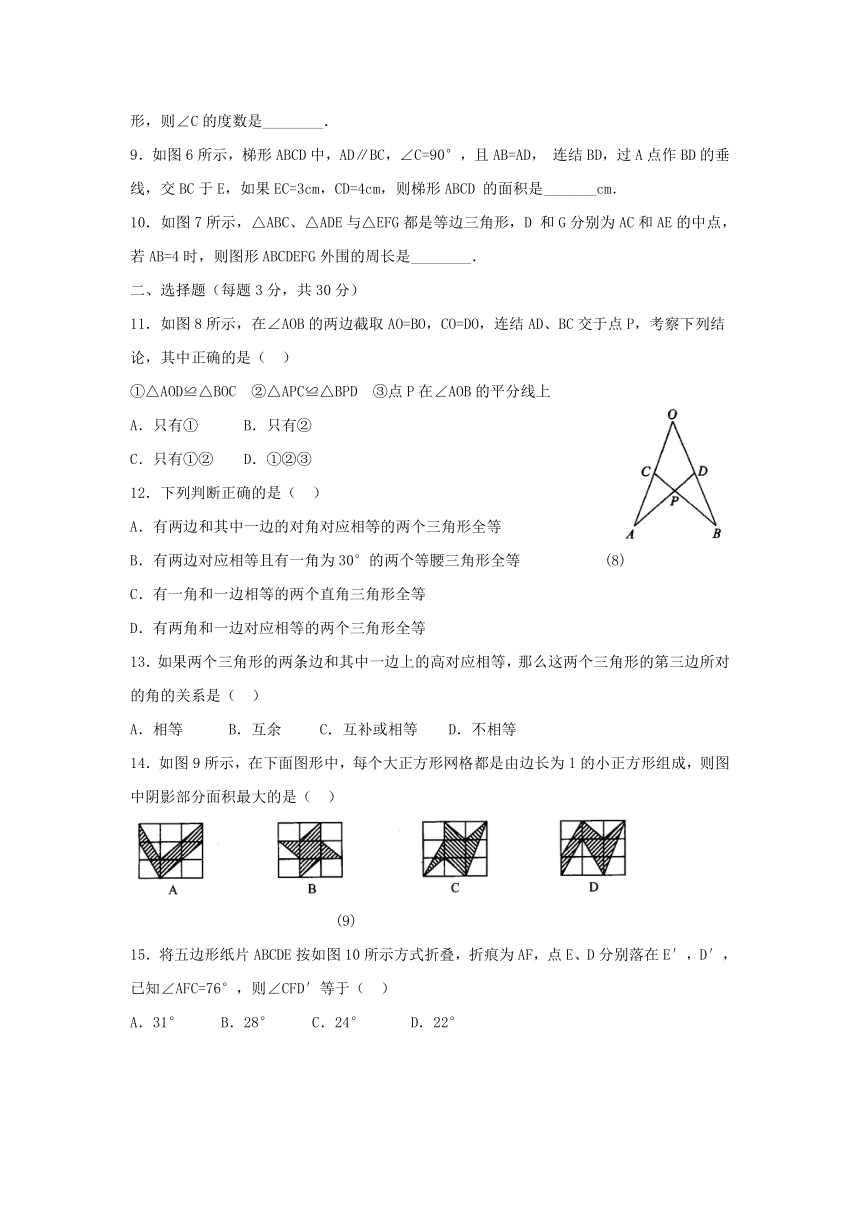 形，则∠C 的度数是________.

9．如图 6 所示，梯形 ABCD 中，AD∥BC，∠C=90°，且 AB=AD， 连结 BD，过 A 点作 BD 的垂线，交 BC 于 E，如果 EC=3cm，CD=4cm，则梯形 ABCD 的面积是_______cm.

10．如图 7 所示，△ABC、△ADE 与△EFG 都是等边三角形，D 和 G 分别为 AC 和 AE 的中点，若 AB=4 时，则图形 ABCDEFG 外围的周长是________.

二、选择题（每题 3 分，共 30 分）

11．如图 8 所示，在∠AOB 的两边截取 AO=BO，CO=DO，连结 AD、BC 交于点 P，考察下列结论，其中正确的是（ ）

①△AOD≌△BOC ②△APC≌△BPD ③点 P 在∠AOB 的平分线上

A．只有① B．只有②

C．只有①② D．①②③

O
C
D
P
A
B
(8)

12．下列判断正确的是（ ）

A．有两边和其中一边的对角对应相等的两个三角形全等

B．有两边对应相等且有一角为 30°的两个等腰三角形全等

C．有一角和一边相等的两个直角三角形全等

D．有两角和一边对应相等的两个三角形全等

13．如果两个三角形的两条边和其中一边上的高对应相等，那么这两个三角形的第三边所对的角的关系是（ ）

A．相等 B．互余 C．互补或相等 D．不相等

14．如图 9 所示，在下面图形中，每个大正方形网格都是由边长为 1 的小正方形组成，则图中阴影部分面积最大的是（ ）

A B C D

(9)

15．将五边形纸片 ABCDE 按如图 10 所示方式折叠，折痕为 AF，点 E、D 分别落在 E′，D′，已知∠AFC=76°，则∠CFD′等于（ ）

A．31° B．28° C．24° D．22°